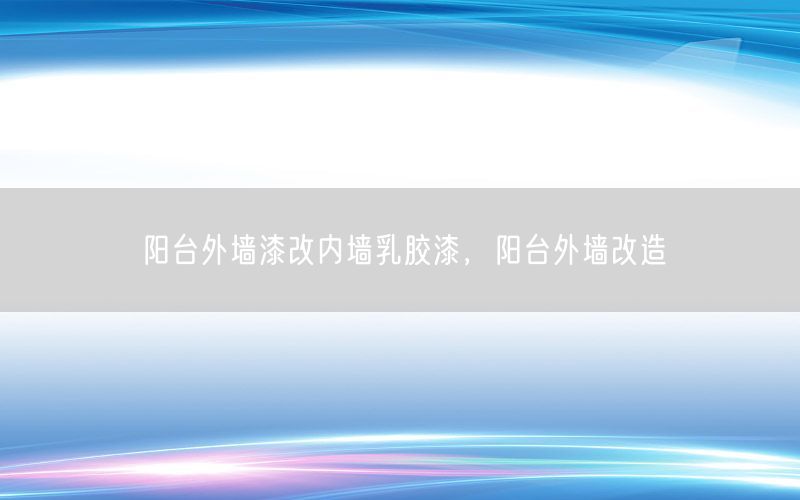 阳台外墙漆改内墙乳胶漆，阳台外墙改造